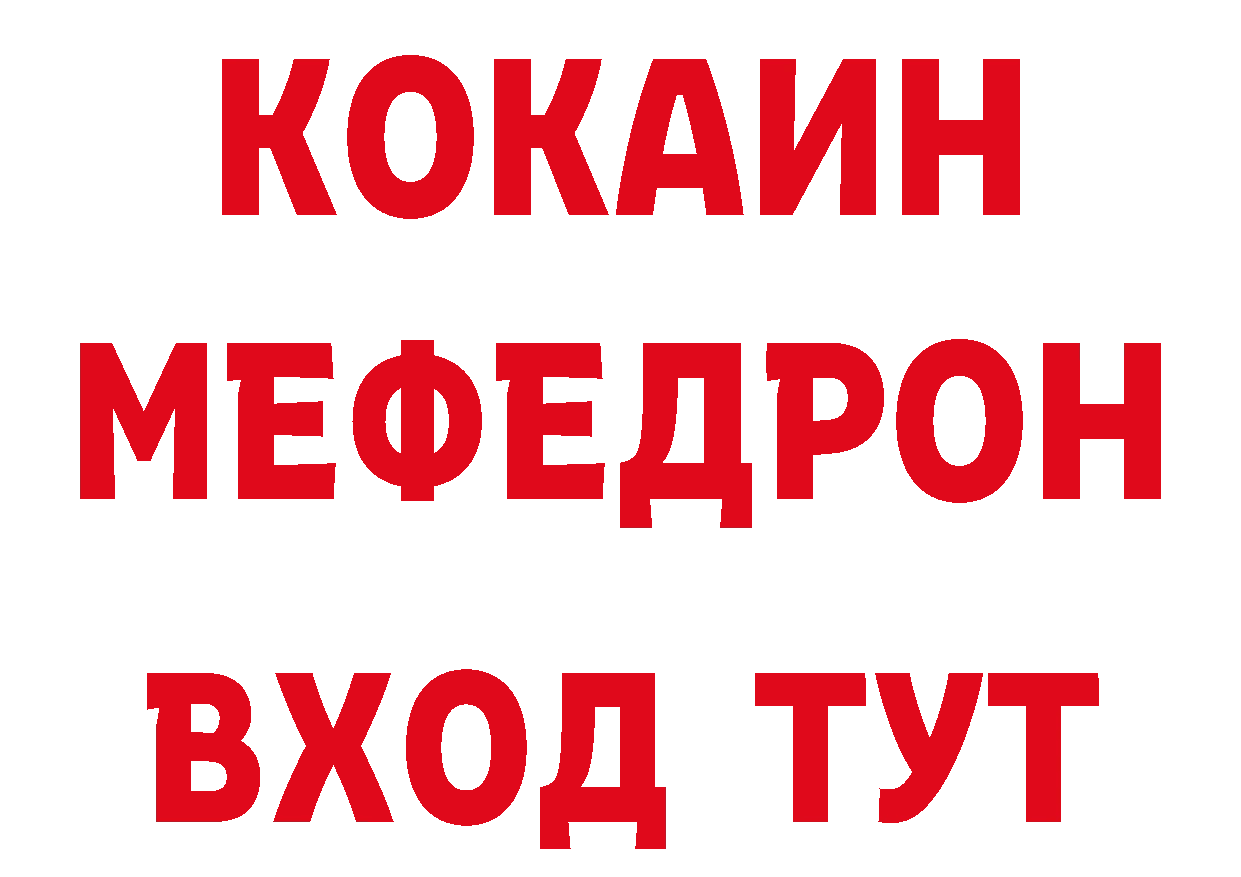 КОКАИН
МЕФЕДРОН
ВХОД ТУТ